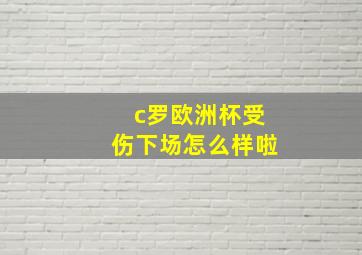 c罗欧洲杯受伤下场怎么样啦